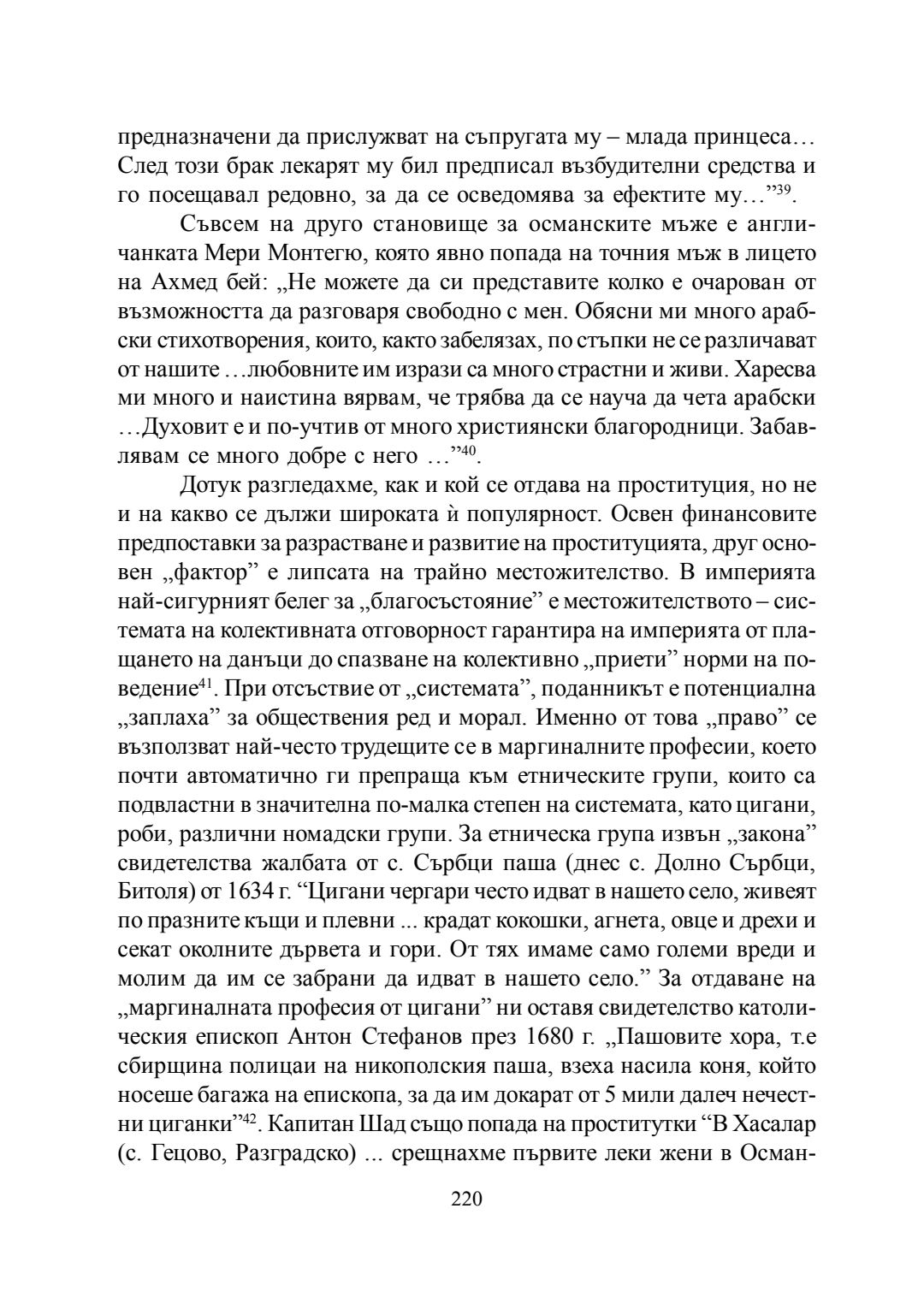 предназначени да прислужват на съпругата му – млада принцеса… След този брак лекарят му бил предписал възбудителни средства и го посещавал редовно, за да се осведомява за ефектите му…”$^{39}$.

Съвсем на друго становище за османските мъже е англичанката Мери Монтегю, която явно попада на точния мъж в лицето на Ахмед бей: „Не можете да си представите колко е очарован от възможността да разговаря свободно с мен. Обясни ми много арабски стихотворения, които, както забелязах, по стъпки не се различават от нашите …любовните им изрази са много страстни и живи. Харесва ми много и наистина вярвам, че трябва да се науча да чета арабски …Духовит е и по-учтив от много християнски благородници. Забавлявам се много добре с него …”$^{40}$.

Дотук разгледахме, как и кой се отдава на проституция, но не и на какво се дължи широката ѝ популярност. Освен финансовите предпоставки за разрастване и развитие на проституцията, друг основен „фактор” е липсата на трайно местожителство. В империята най-сигурният белег за „благосъстояние” е местожителството – системата на колективната отговорност гарантира на империята от плащането на данъци до спазване на колективно „приети” норми на поведение$^{41}$. При отсъствие от „системата”, поданникът е потенциална „заплаха” за обществения ред и морал. Именно от това „право” се възползват най-често трудещите се в маргиналните професии, което почти автоматично ги препраща към етническите групи, които са подвластни в значителна по-малка степен на системата, като цигани, роби, различни номадски групи. За етническа група извън „закона” свидетелства жалбата от с. Сърбци паша (днес с. Долно Сърбци, Битоля) от 1634 г. “Цигани чергари често идват в нашето село, живеят по празните къщи и плевни ... крадат кокошки, агнета, овце и дрехи и секат околните дървета и гори. От тях имаме само големи вреди и молим да им се забрани да идват в нашето село.” За отдаване на „маргиналната професия от цигани” ни оставя свидетелство католическия епископ Антон Стефанов през 1680 г. „Пашовите хора, т.е сбирщина полицаи на никополския паша, взеха насила коня, който носеше багажа на епископа, за да им докарат от 5 мили далеч нечестни циганки”$^{42}$. Капитан Шад също попада на проститутки “В Хасалар (с. Гецово, Разградско) ... срещнахме първите леки жени в Осман-

220